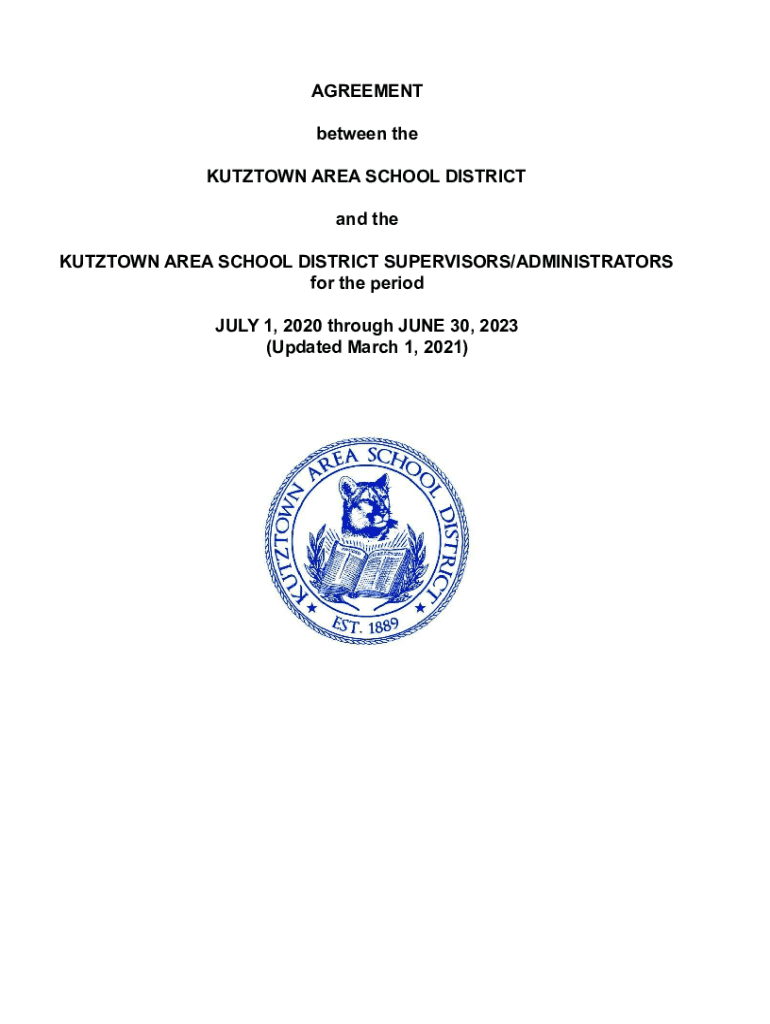 AGREEMENT

between the

KUTZTOWN AREA SCHOOL DISTRICT

and the

KUTZTOWN AREA SCHOOL DISTRICT SUPERVISORS/ADMINISTRATORS
for the period

JULY 1, 2020 through JUNE 30, 2023
(Updated March 1, 2021)

KUTZTOWN AREA SCHOOL DISTRICT

EST. 1889